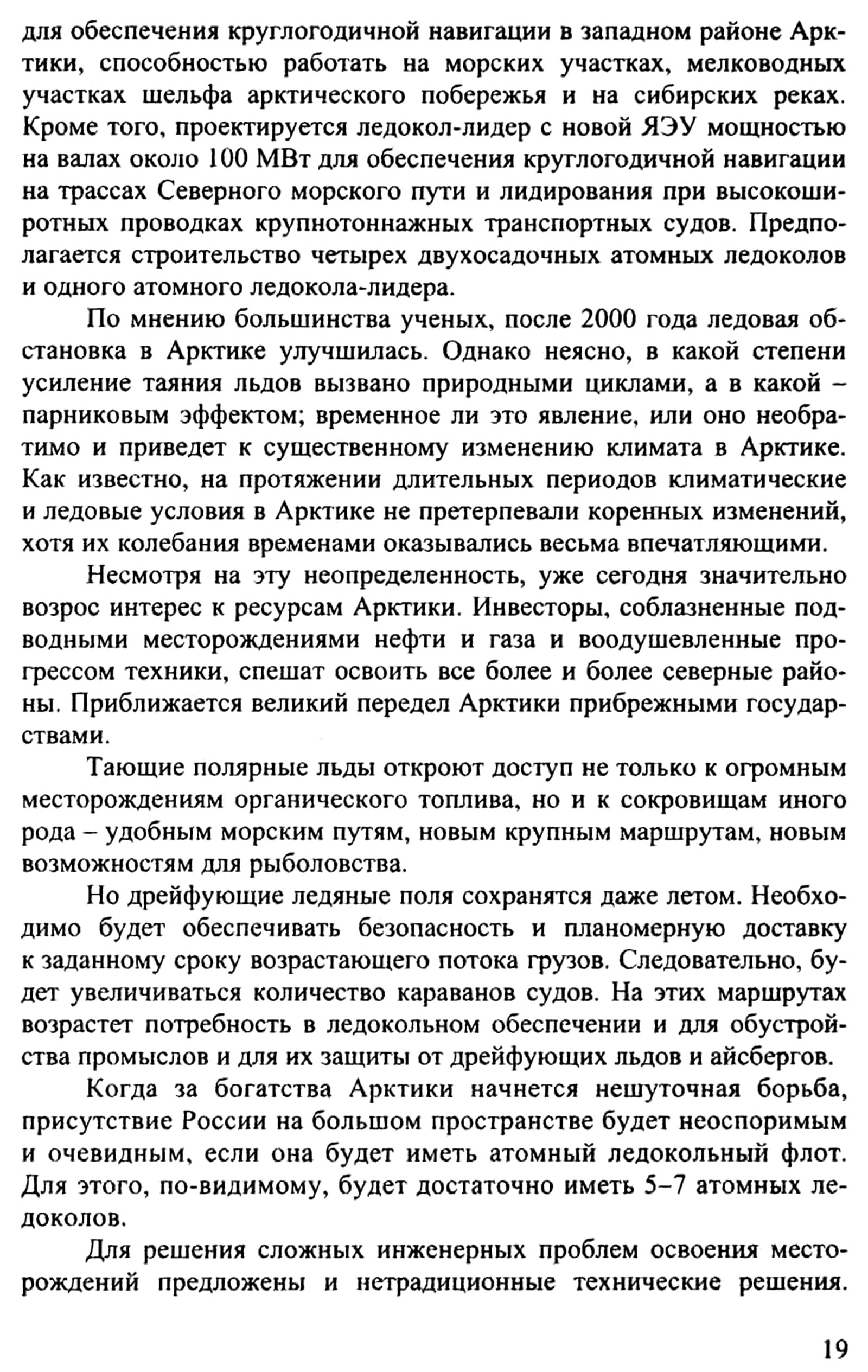 для обеспечения круглогодичной навигации в западном районе Арктики, способностью работать на морских участках, мелководных участках шельфа арктического побережья и на сибирских реках. Кроме того, проектируется ледокол-лидер с новой ЯЭУ мощностью на валах около 100 МВт для обеспечения круглогодичной навигации на трассах Северного морского пути и лидирования при высокоширотных проводках крупнотоннажных транспортных судов. Предполагается строительство четырех двухосадочных атомных ледоколов и одного атомного ледокола-лидера.

По мнению большинства ученых, после 2000 года ледовая обстановка в Арктике улучшилась. Однако неясно, в какой степени усиление таяния льдов вызвано природными циклами, а в какой – парниковым эффектом; временное ли это явление, или оно необратимо и приведет к существенному изменению климата в Арктике. Как известно, на протяжении длительных периодов климатические и ледовые условия в Арктике не претерпевали коренных изменений, хотя их колебания временами оказывались весьма впечатляющими.

Несмотря на эту неопределенность, уже сегодня значительно возрос интерес к ресурсам Арктики. Инвесторы, соблазненные подводными месторождениями нефти и газа и воодушевленные прогрессом техники, спешат освоить все более и более северные районы. Приближается великий передел Арктики прибрежными государствами.

Тающие полярные льды откроют доступ не только к огромным месторождениям органического топлива, но и к сокровищам иного рода – удобным морским путям, новым крупным маршрутам, новым возможностям для рыболовства.

Но дрейфующие ледяные поля сохранятся даже летом. Необходимо будет обеспечивать безопасность и планомерную доставку к заданному сроку возрастающего потока грузов. Следовательно, будет увеличиваться количество караванов судов. На этих маршрутах возрастет потребность в ледокольном обеспечении и для обустройства промыслов и для их защиты от дрейфующих льдов и айсбергов.

Когда за богатства Арктики начнется нешуточная борьба, присутствие России на большом пространстве будет неоспоримым и очевидным, если она будет иметь атомный ледокольный флот. Для этого, по-видимому, будет достаточно иметь 5–7 атомных ледоколов.

Для решения сложных инженерных проблем освоения месторождений предложены и нетрадиционные технические решения.

19